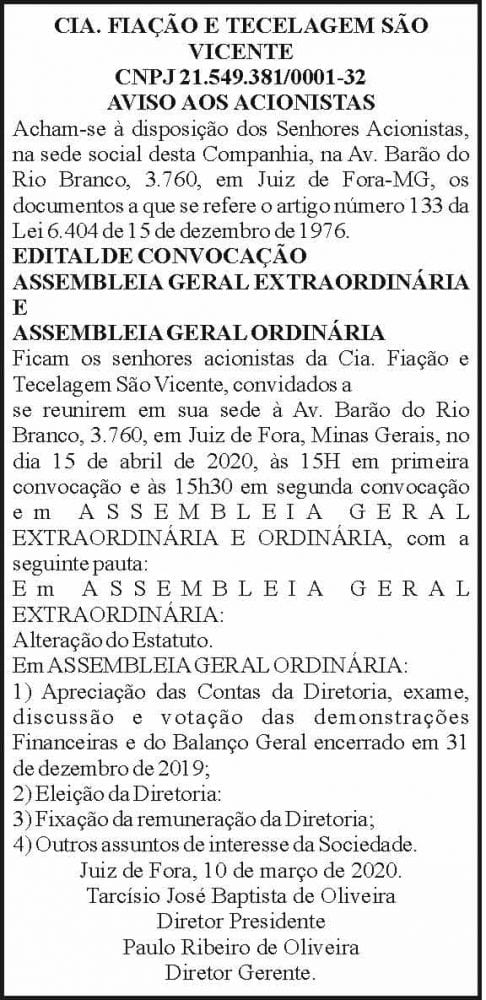 CIA. FIAÇÃO E TECELAGEM SÃO VICENTE
CNPJ 21.549.381/0001-32
AVISO AOS ACIONISTAS

Acham-se à disposição dos Senhores Acionistas, na sede social desta Companhia, na Av. Barão do Rio Branco, 3.760, em Juiz de Fora-MG, os documentos a que se refere o artigo número 133 da Lei 6.404 de 15 de dezembro de 1976.

EDITAL DE CONVOCAÇÃO
ASSEMBLEIA GERAL EXTRAORDINÁRIA
E
ASSEMBLEIA GERAL ORDINÁRIA

Ficam os senhores acionistas da Cia. Fiação e Tecelagem São Vicente, convidados a se reunirem em sua sede à Av. Barão do Rio Branco, 3.760, em Juiz de Fora, Minas Gerais, no dia 15 de abril de 2020, às 15H em primeira convocação e às 15h30 em segunda convocação em ASSEMBLEIA GERAL EXTRAORDINÁRIA E ORDINÁRIA, com a seguinte pauta:

Em ASSEMBLEIA GERAL EXTRAORDINÁRIA:
Alteração do Estatuto.
Em ASSEMBLEIA GERAL ORDINÁRIA:
1) Apreciação das Contas da Diretoria, exame, discussão e votação das demonstrações Financeiras e do Balanço Geral encerrado em 31 de dezembro de 2019;
2) Eleição da Diretoria:
3) Fixação da remuneração da Diretoria;
4) Outros assuntos de interesse da Sociedade.

Juiz de Fora, 10 de março de 2020.
Tarcísio José Baptista de Oliveira
Diretor Presidente
Paulo Ribeiro de Oliveira
Diretor Gerente.